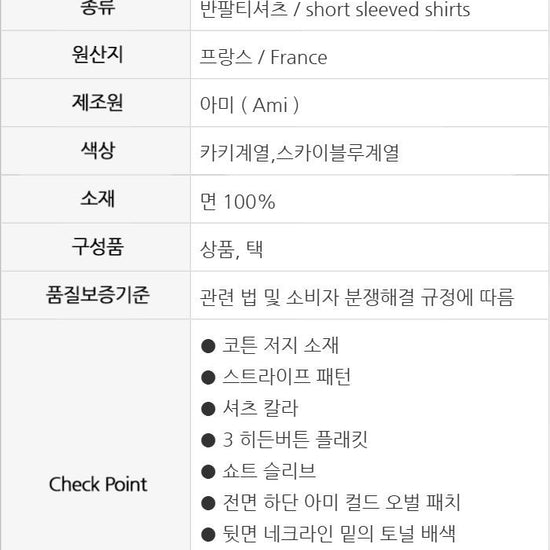 | 종류 | 반팔티셔츠 / short sleeved shirts |
|---|---|
| 원산지 | 프랑스 / France |
| 제조원 | 아미 ( Ami ) |
| 색상 | 카키계열,스카이블루계열 |
| 소재 | 면 100% |
| 구성품 | 상품, 택 |
| 품질보증기준 | 관련 법 및 소비자 분쟁해결 규정에 따름 |
| Check Point | ● 코튼 저지 소재<br>● 스트라이프 패턴<br>● 셔츠 칼라<br>● 3 히든버튼 플래킷<br>● 쇼트 슬리브<br>● 전면 하단 아미 컬드 오벌 패치<br>● 뒷면 네크라인 밑의 토널 배색 |